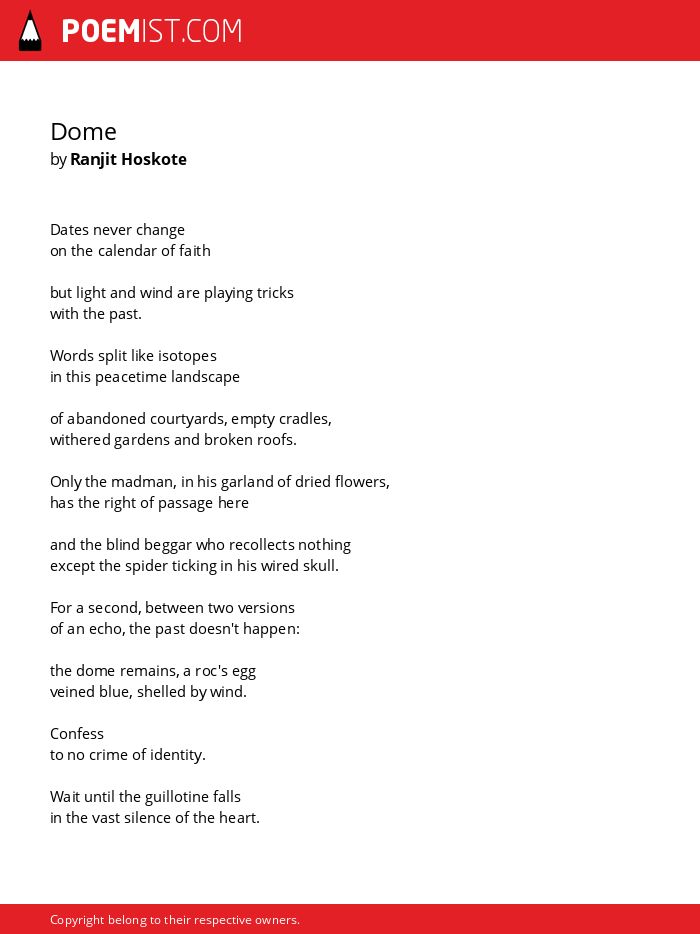 POEMIST.COM

Dome
by Ranjit Hoskote

Dates never change
on the calendar of faith

but light and wind are playing tricks
with the past.

Words split like isotopes
in this peacetime landscape

of abandoned courtyards, empty cradles,
withered gardens and broken roofs.

Only the madman, in his garland of dried flowers,
has the right of passage here

and the blind beggar who recollects nothing
except the spider ticking in his wired skull.

For a second, between two versions
of an echo, the past doesn't happen:

the dome remains, a roc's egg
veined blue, shelled by wind.

Confess
to no crime of identity.

Wait until the guillotine falls
in the vast silence of the heart.

Copyright belong to their respective owners.